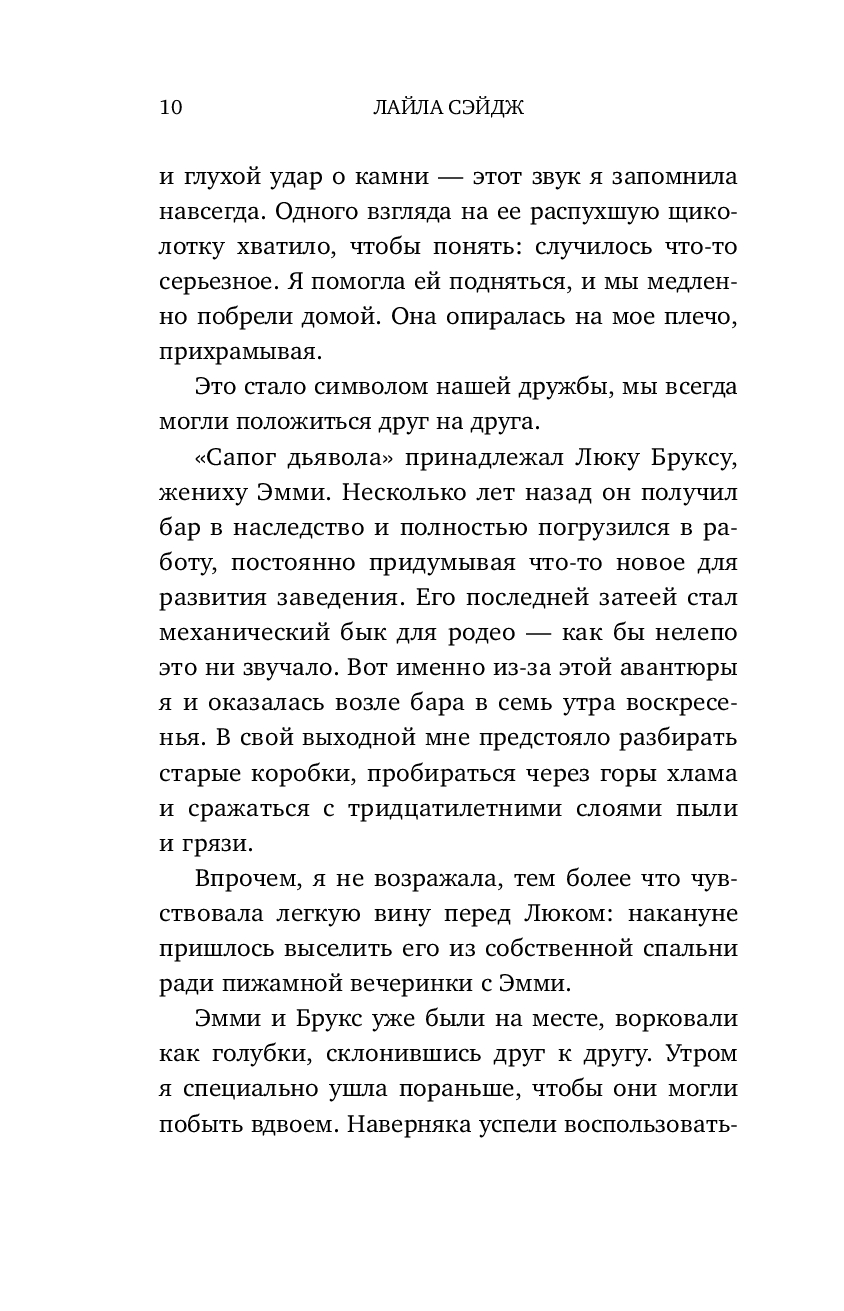 10 ЛАЙЛА СЭЙДЖ

и глухой удар о камни — этот звук я запомнила навсегда. Одного взгляда на ее распухшую щиколотку хватило, чтобы понять: случилось что-то серьезное. Я помогла ей подняться, и мы медленно побрели домой. Она опиралась на мое плечо, прихрамывая.

Это стало символом нашей дружбы, мы всегда могли положиться друг на друга.

«Сапог дьявола» принадлежал Люку Бруксу, жениху Эмми. Несколько лет назад он получил бар в наследство и полностью погрузился в работу, постоянно придумывая что-то новое для развития заведения. Его последней затеей стал механический бык для родео — как бы нелепо это ни звучало. Вот именно из-за этой авантюры я и оказалась возле бара в семь утра воскресенья. В свой выходной мне предстояло разбирать старые коробки, пробираться через горы хлама и сражаться с тридцатилетними слоями пыли и грязи.

Впрочем, я не возражала, тем более что чувствовала легкую вину перед Люком: накануне пришлось выселить его из собственной спальни ради пижамной вечеринки с Эмми.

Эмми и Брукс уже были на месте, ворковали как голубки, склонившись друг к другу. Утром я специально ушла пораньше, чтобы они могли побыть вдвоем. Наверняка успели воспользовать-